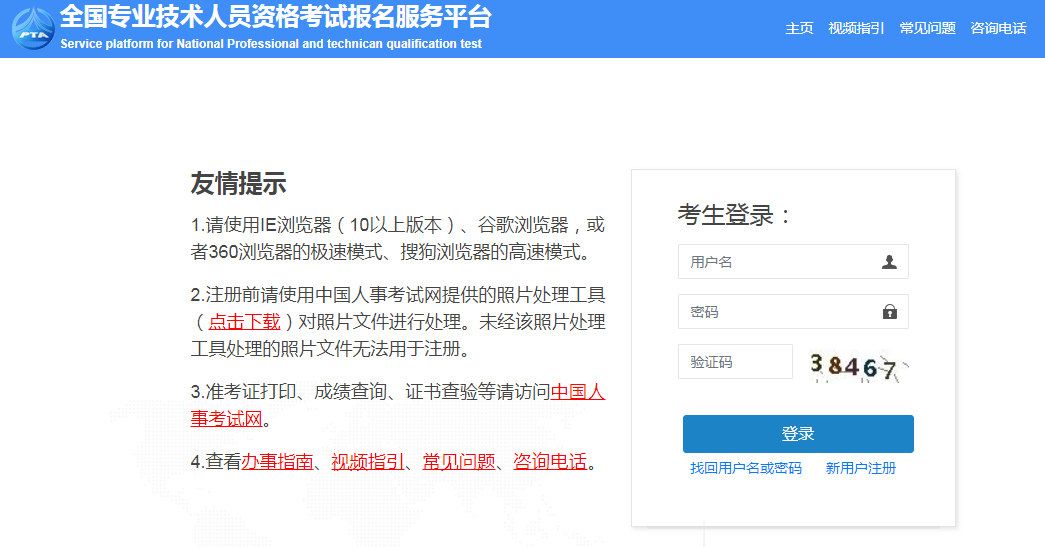 PTA

全国专业技术人员资格考试报名服务平台

Service platform for National Professional and technican qualification test

主页 视频指引 常见问题 咨询电话

友情提示

1.请使用IE浏览器（10以上版本）、谷歌浏览器，或者360浏览器的极速模式、搜狗浏览器的高速模式。

2.注册前请使用中国人事考试网提供的照片处理工具（点击下载）对照片文件进行处理。未经该照片处理工具处理的照片文件无法用于注册。

3.准考证打印、成绩查询、证书查验等请访问中国人事考试网。

4.查看办事指南、视频指引、常见问题、咨询电话。

考生登录：

用户名

密码

验证码

38467

登录

找回用户名或密码 新用户注册